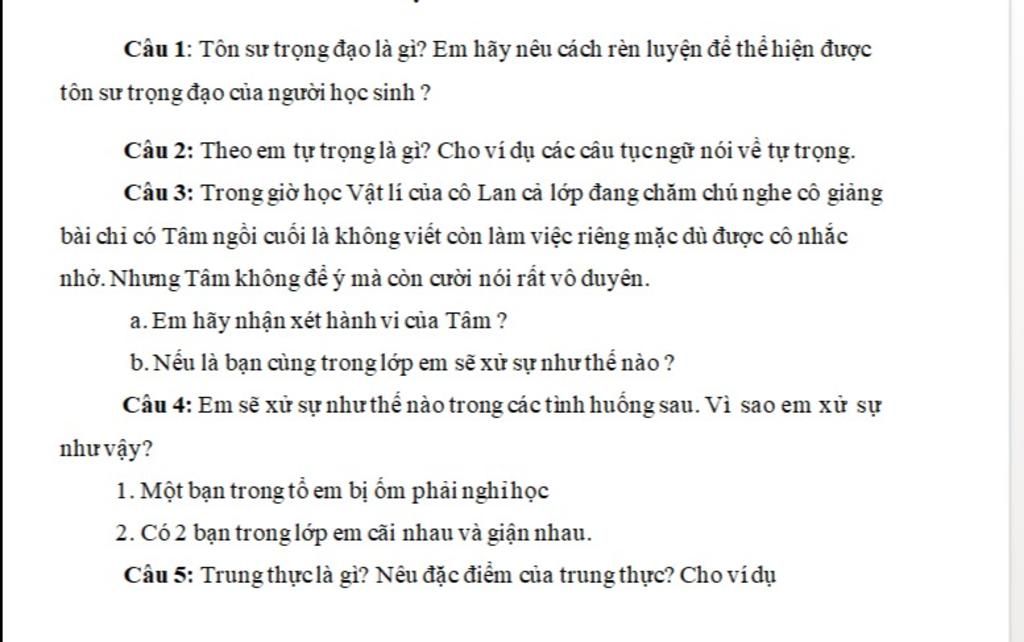 Câu 1: Tôn sư trọng đạo là gì? Em hãy nêu cách rèn luyện để thể hiện được tôn sư trọng đạo của người học sinh ?

Câu 2: Theo em tự trọng là gì? Cho ví dụ các câu tục ngữ nói về tự trọng.

Câu 3: Trong giờ học Vật lí của cô Lan cả lớp đang chăm chú nghe cô giảng bài chỉ có Tâm ngồi cuối là không viết còn làm việc riêng mặc dù được cô nhắc nhở. Nhưng Tâm không để ý mà còn cười nói rất vô duyên.

a. Em hãy nhận xét hành vi của Tâm ?

b. Nếu là bạn cùng trong lớp em sẽ xử sự như thế nào ?

Câu 4: Em sẽ xử sự như thế nào trong các tình huống sau. Vì sao em xử sự như vậy?

1. Một bạn trong tổ em bị ốm phải nghỉ học

2. Có 2 bạn trong lớp em cãi nhau và giận nhau.

Câu 5: Trung thực là gì? Nêu đặc điểm của trung thực? Cho ví dụ